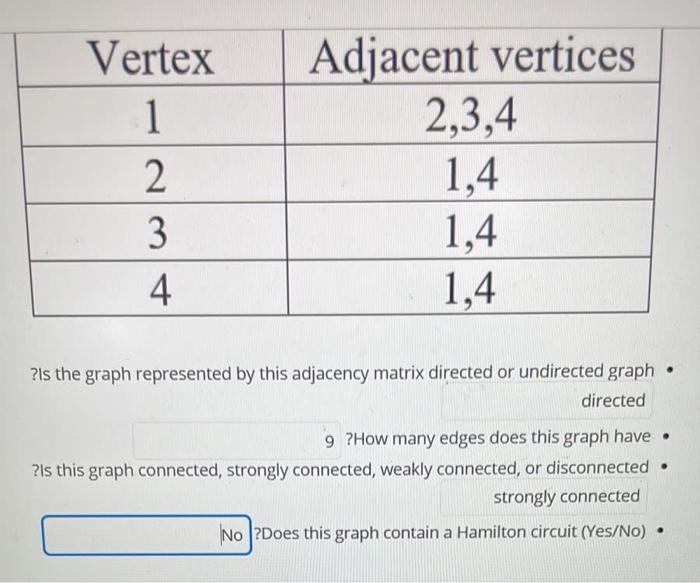 | Vertex | Adjacent vertices |
|---|---|
| 1 | 2,3,4 |
| 2 | 1,4 |
| 3 | 1,4 |
| 4 | 1,4 |

?Is the graph represented by this adjacency matrix directed or undirected graph •

directed

9 ?How many edges does this graph have •

?Is this graph connected, strongly connected, weakly connected, or disconnected •

strongly connected

No ?Does this graph contain a Hamilton circuit (Yes/No) •